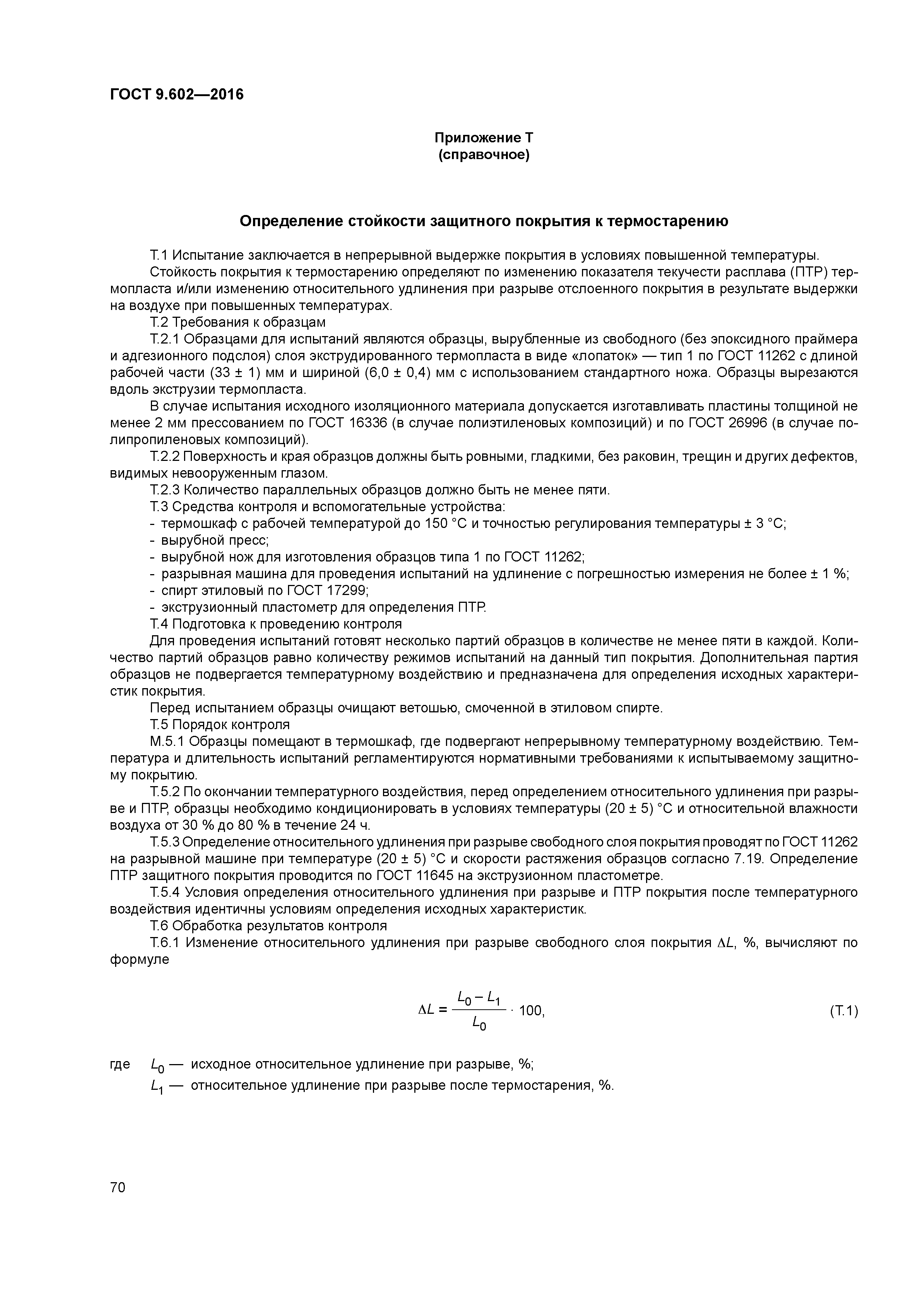 ГОСТ 9.602—2016

Приложение Т
(справочное)

Определение стойкости защитного покрытия к термостарению

Т.1 Испытание заключается в непрерывной выдержке покрытия в условиях повышенной температуры.

Стойкость покрытия к термостарению определяют по изменению показателя текучести расплава (ПТР) термопласта и/или изменению относительного удлинения при разрыве отслоенного покрытия в результате выдержки на воздухе при повышенных температурах.

Т.2 Требования к образцам

Т.2.1 Образцами для испытаний являются образцы, вырубленные из свободного (без эпоксидного праймера и адгезионного подслоя) слоя экструдированного термопласта в виде «лопаток» — тип 1 по ГОСТ 11262 с длиной рабочей части (33 ± 1) мм и шириной (6,0 ± 0,4) мм с использованием стандартного ножа. Образцы вырезаются вдоль экструзии термопласта.

В случае испытания исходного изоляционного материала допускается изготавливать пластины толщиной не менее 2 мм прессованием по ГОСТ 16336 (в случае полиэтиленовых композиций) и по ГОСТ 26996 (в случае полипропиленовых композиций).

Т.2.2 Поверхность и края образцов должны быть ровными, гладкими, без раковин, трещин и других дефектов, видимых невооруженным глазом.

Т.2.3 Количество параллельных образцов должно быть не менее пяти.

Т.3 Средства контроля и вспомогательные устройства:

- термошкаф с рабочей температурой до 150 °С и точностью регулирования температуры ± 3 °С;
- вырубной пресс;
- вырубной нож для изготовления образцов типа 1 по ГОСТ 11262;
- разрывная машина для проведения испытаний на удлинение с погрешностью измерения не более ± 1 %;
- спирт этиловый по ГОСТ 17299;
- экструзионный пластометр для определения ПТР.

Т.4 Подготовка к проведению контроля

Для проведения испытаний готовят несколько партий образцов в количестве не менее пяти в каждой. Количество партий образцов равно количеству режимов испытаний на данный тип покрытия. Дополнительная партия образцов не подвергается температурному воздействию и предназначена для определения исходных характеристик покрытия.

Перед испытанием образцы очищают ветошью, смоченной в этиловом спирте.

Т.5 Порядок контроля

М.5.1 Образцы помещают в термошкаф, где подвергают непрерывному температурному воздействию. Температура и длительность испытаний регламентируются нормативными требованиями к испытываемому защитному покрытию.

Т.5.2 По окончании температурного воздействия, перед определением относительного удлинения при разрыве и ПТР, образцы необходимо кондиционировать в условиях температуры (20 ± 5) °С и относительной влажности воздуха от 30 % до 80 % в течение 24 ч.

Т.5.3 Определение относительного удлинения при разрыве свободного слоя покрытия проводят по ГОСТ 11262 на разрывной машине при температуре (20 ± 5) °С и скорости растяжения образцов согласно 7.19. Определение ПТР защитного покрытия проводится по ГОСТ 11645 на экструзионном пластометре.

Т.5.4 Условия определения относительного удлинения при разрыве и ПТР покрытия после температурного воздействия идентичны условиям определения исходных характеристик.

Т.6 Обработка результатов контроля

Т.6.1 Изменение относительного удлинения при разрыве свободного слоя покрытия $\Delta L$, %, вычисляют по формуле

$\Delta L = \frac{L_0 - L_1}{L_0} \cdot 100,$ (Т.1)

где $L_0$ — исходное относительное удлинение при разрыве, %;
$L_1$ — относительное удлинение при разрыве после термостарения, %.

70